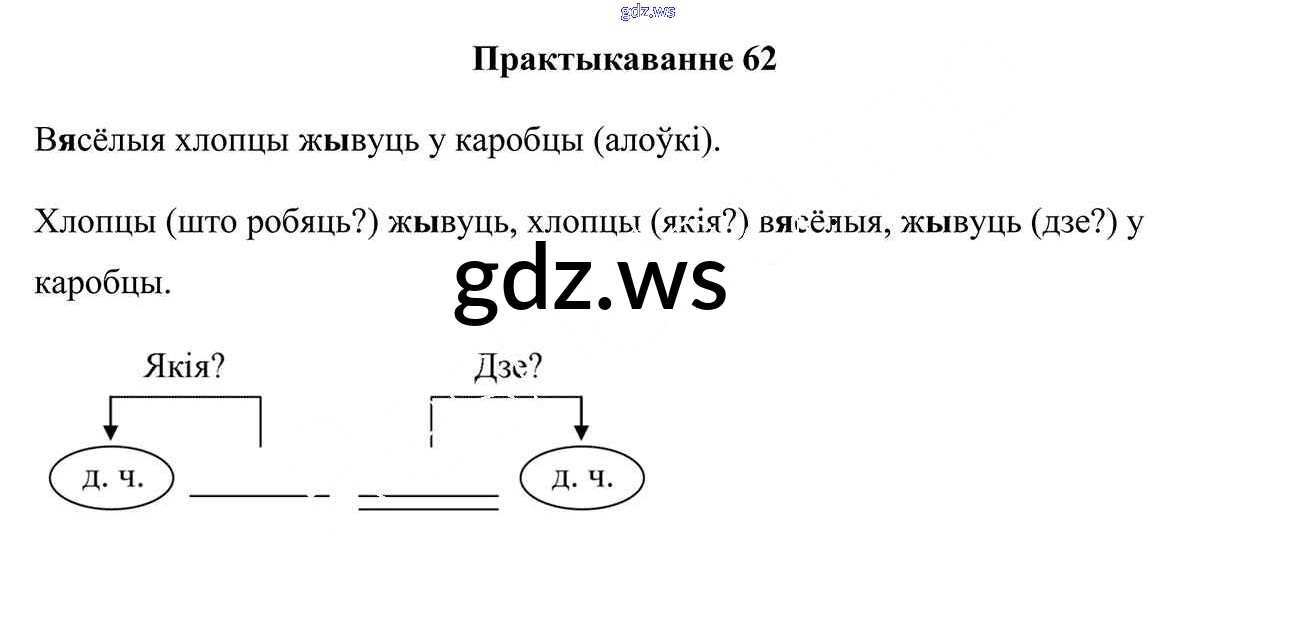 Практыкаванне 62

Вясёлыя хлопцы жывуць у каробцы (алоўкі).

Хлопцы (што робяць?) жывуць, хлопцы (якія?) вясёлыя, жывуць (дзе?) у каробцы.

Якія?

Дзе?

д. ч.

д. ч.

gdz.ws